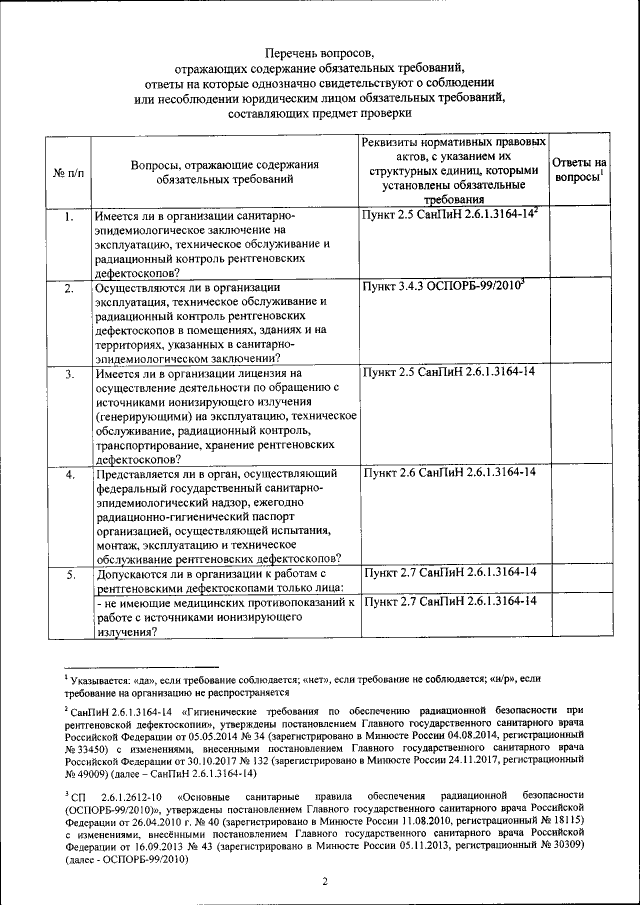 Перечень вопросов, отражающих содержание обязательных требований, ответы на которые однозначно свидетельствуют о соблюдении или несоблюдении юридическим лицом обязательных требований, составляющих предмет проверки

| № п/п | Вопросы, отражающие содержания обязательных требований | Реквизиты нормативных правовых актов, с указанием их структурных единиц, которыми установлены обязательные требования | Ответы на вопросы$^1$ |
|---|---|---|---|
| 1. | Имеется ли в организации санитарно-эпидемиологическое заключение на эксплуатацию, техническое обслуживание и радиационный контроль рентгеновских дефектоскопов? | Пункт 2.5 СанПиН 2.6.1.3164-14$^2$ | |
| 2. | Осуществляются ли в организации эксплуатация, техническое обслуживание и радиационный контроль рентгеновских дефектоскопов в помещениях, зданиях и на территориях, указанных в санитарно-эпидемиологическом заключении? | Пункт 3.4.3 ОСПОРБ-99/2010$^3$ | |
| 3. | Имеется ли в организации лицензия на осуществление деятельности по обращению с источниками ионизирующего излучения (генерирующими) на эксплуатацию, техническое обслуживание, радиационный контроль, транспортирование, хранение рентгеновских дефектоскопов? | Пункт 2.5 СанПиН 2.6.1.3164-14 | |
| 4. | Представляется ли в орган, осуществляющий федеральный государственный санитарно-эпидемиологический надзор, ежегодно радиационно-гигиенический паспорт организацией, осуществляющей испытания, монтаж, эксплуатацию и техническое обслуживание рентгеновских дефектоскопов? | Пункт 2.6 СанПиН 2.6.1.3164-14 | |
| 5. | Допускаются ли в организации к работам с рентгеновскими дефектоскопами только лица: | Пункт 2.7 СанПиН 2.6.1.3164-14 | |
| | - не имеющие медицинских противопоказаний к работе с источниками ионизирующего излучения? | Пункт 2.7 СанПиН 2.6.1.3164-14 | |

$^1$ Указывается: «да», если требование соблюдается; «нет», если требование не соблюдается; «н/р», если требование на организацию не распространяется

$^2$ СанПиН 2.6.1.3164-14 «Гигиенические требования по обеспечению радиационной безопасности при рентгеновской дефектоскопии», утверждены постановлением Главного государственного санитарного врача Российской Федерации от 05.05.2014 № 34 (зарегистрировано в Минюсте России 04.08.2014, регистрационный № 33450) с изменениями, внесенными постановлением Главного государственного санитарного врача Российской Федерации от 30.10.2017 № 132 (зарегистрировано в Минюсте России 24.11.2017, регистрационный № 49009) (далее – СанПиН 2.6.1.3164-14)

$^3$ СП 2.6.1.2612-10 «Основные санитарные правила обеспечения радиационной безопасности (ОСПОРБ-99/2010)», утверждены постановлением Главного государственного санитарного врача Российской Федерации от 26.04.2010 г. № 40 (зарегистрировано в Минюсте России 11.08.2010, регистрационный № 18115) с изменениями, внесёнными постановлением Главного государственного санитарного врача Российской Федерации от 16.09.2013 № 43 (зарегистрировано в Минюсте России 05.11.2013, регистрационный № 30309) (далее - ОСПОРБ-99/2010)

2